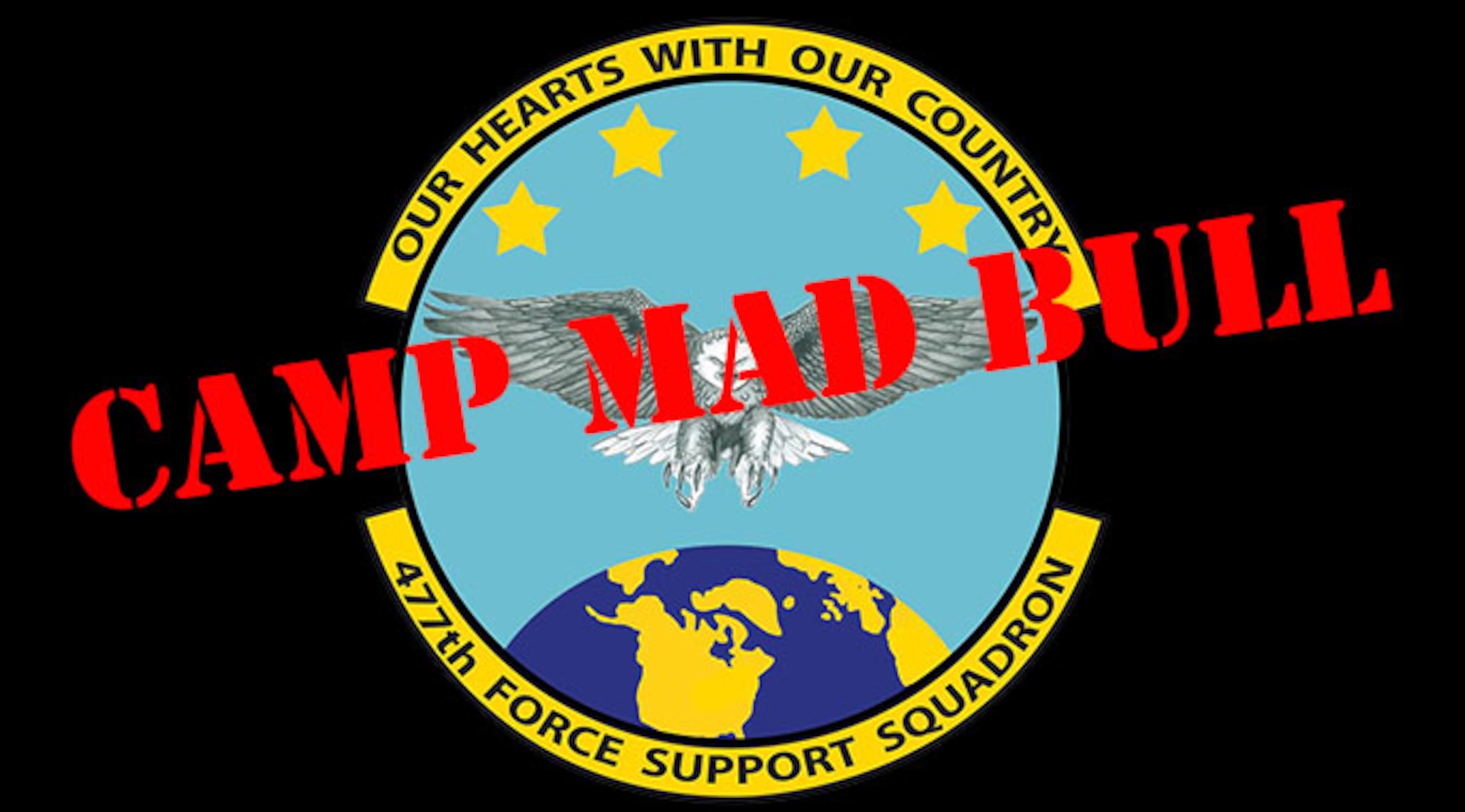 OUR HEARTS WITH OUR COUNTRY

CAMP MAD BULL

477th FORCE SUPPORT SQUADRON